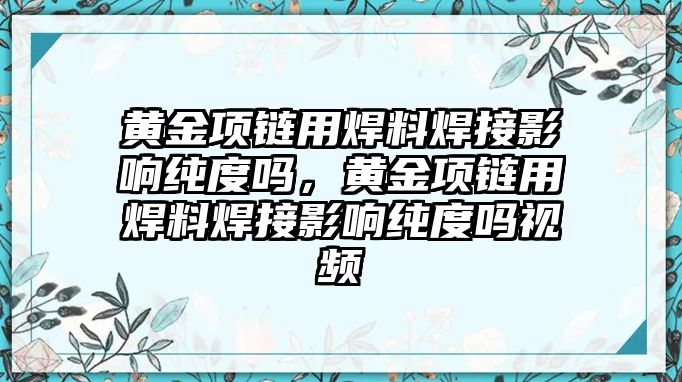 黄金项链用焊料焊接影响纯度吗，黄金项链用焊料焊接影响纯度吗视频